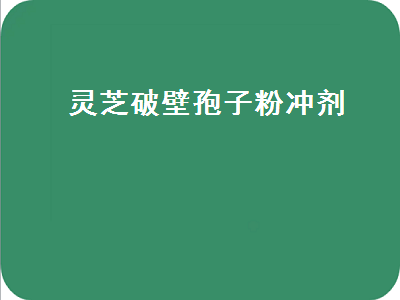 灵芝破壁孢子粉冲剂